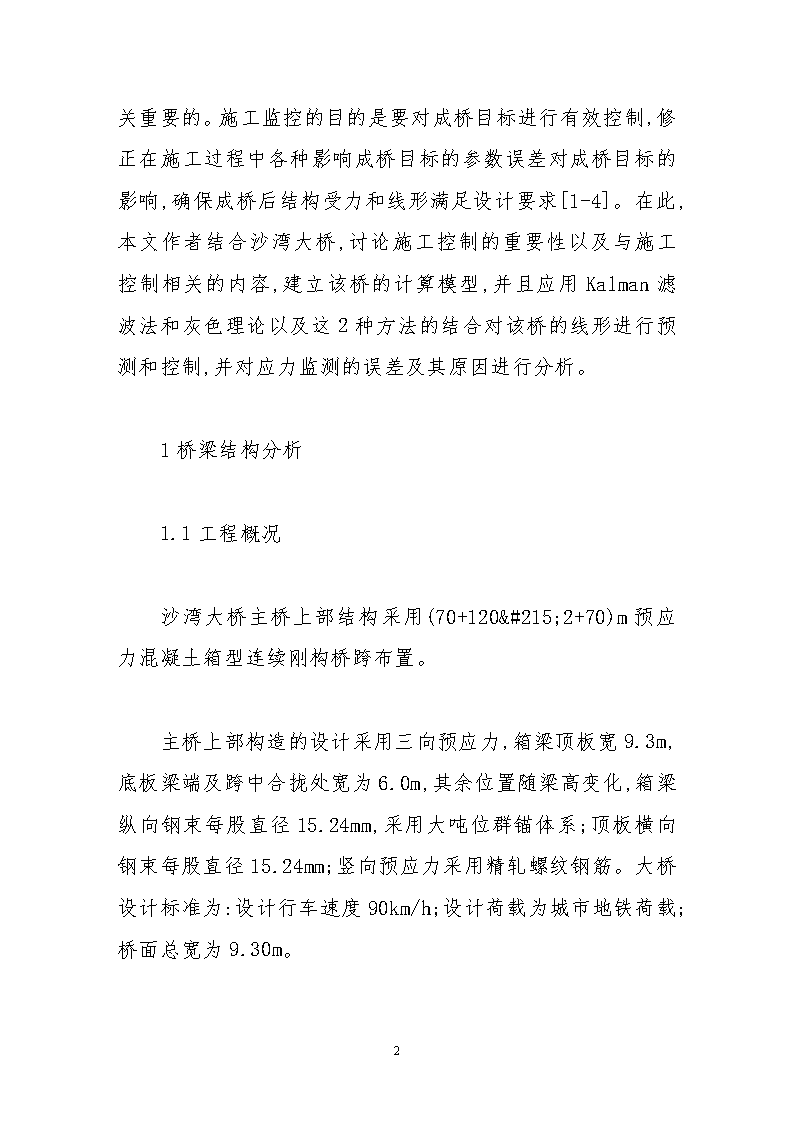 关重要的。施工监控的目的是要对成桥目标进行有效控制,修正在施工过程中各种影响成桥目标的参数误差对成桥目标的影响,确保成桥后结构受力和线形满足设计要求[1-4]。在此,本文作者结合沙湾大桥,讨论施工控制的重要性以及与施工控制相关的内容,建立该桥的计算模型,并且应用 Kalman 滤波法和灰色理论以及这 2 种方法的结合对该桥的线形进行预测和控制,并对应力监测的误差及其原因进行分析。

1 桥梁结构分析

1.1 工程概况

沙湾大桥主桥上部结构采用(70+120&#215;2+70)m 预应力混凝土箱型连续刚构桥跨布置。

主桥上部构造的设计采用三向预应力,箱梁顶板宽 9.3m,底板梁端及跨中合拢处宽为 6.0m,其余位置随梁高变化,箱梁纵向钢束每股直径 15.24mm,采用大吨位群锚体系;顶板横向钢束每股直径 15.24mm;竖向预应力采用精轧螺纹钢筋。大桥设计标准为:设计行车速度 90km/h;设计荷载为城市地铁荷载;桥面总宽为 9.30m。

2